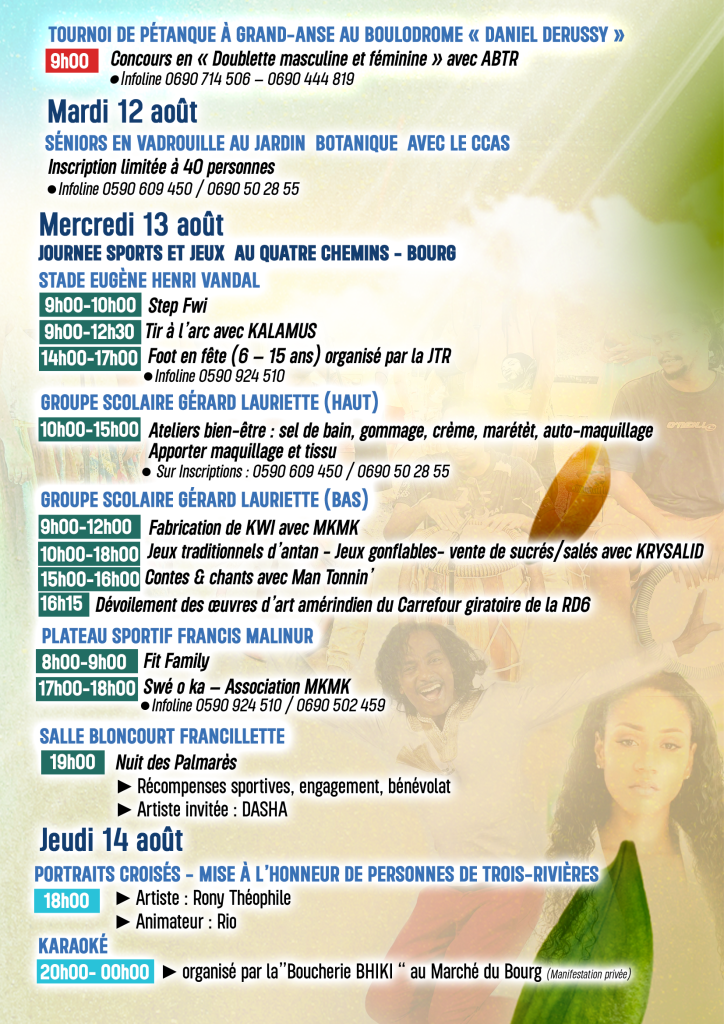 TOURNOI DE PÉTANQUE À GRAND-ANSE AU BOULODROME « DANIEL DERUSSY »

9h00 Concours en « Doublette masculine et féminine » avec ABTR
● Infoline 0690 714 506 – 0690 444 819

Mardi 12 août

SÉNIORS EN VADROUILLE AU JARDIN BOTANIQUE AVEC LE CCAS

Inscription limitée à 40 personnes
● Infoline 0590 609 450 / 0690 50 28 55

Mercredi 13 août

JOURNEE SPORTS ET JEUX AU QUATRE CHEMINS - BOURG

STADE EUGÈNE HENRI VANDAL

9h00-10h00 Step Fwi
9h00-12h30 Tir à l'arc avec KALAMUS
14h00-17h00 Foot en fête (6 – 15 ans) organisé par la JTR
● Infoline 0590 924 510

GROUPE SCOLAIRE GÉRARD LAURIETTE (HAUT)

10h00-15h00 Ateliers bien-être : sel de bain, gommage, crème, marétèt, auto-maquillage
Apporter maquillage et tissu
● Sur Inscriptions : 0590 609 450 / 0690 50 28 55

GROUPE SCOLAIRE GÉRARD LAURIETTE (BAS)

9h00-12h00 Fabrication de KWI avec MKMK
10h00-18h00 Jeux traditionnels d'antan - Jeux gonflables- vente de sucrés/salés avec KRYSALID
15h00-16h00 Contes & chants avec Man Tonnin'
16h15 Dévoilement des œuvres d'art amérindien du Carrefour giratoire de la RD6

PLATEAU SPORTIF FRANCIS MALINUR

8h00-9h00 Fit Family
17h00-18h00 Swé o ka – Association MKMK
● Infoline 0590 924 510 / 0690 502 459

SALLE BLONCOURT FRANCILLETTE

19h00 Nuit des Palmarès
► Récompenses sportives, engagement, bénévolat
► Artiste invitée : DASHA

Jeudi 14 août

PORTRAITS CROISÉS - MISE À L'HONNEUR DE PERSONNES DE TROIS-RIVIÈRES

18h00 ► Artiste : Rony Théophile
► Animateur : Rio

KARAOKÉ

20h00- 00h00 ► organisé par la"Boucherie BHIKI " au Marché du Bourg (Manifestation privée)